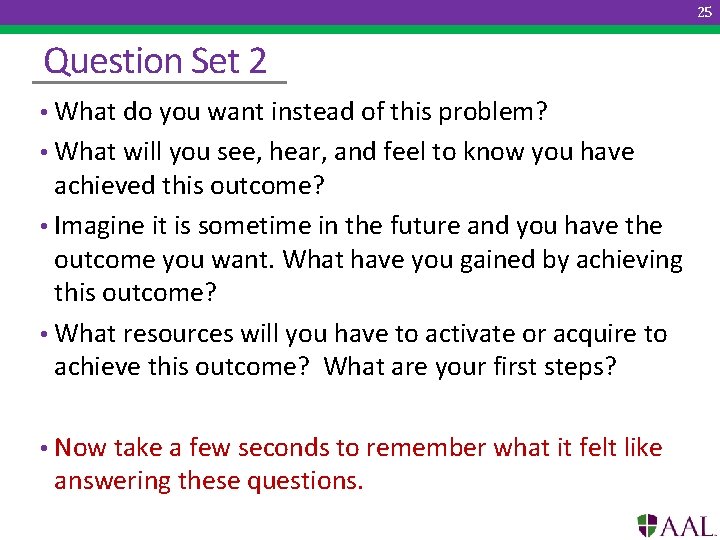 25

Question Set 2

• What do you want instead of this problem?
• What will you see, hear, and feel to know you have achieved this outcome?
• Imagine it is sometime in the future and you have the outcome you want. What have you gained by achieving this outcome?
• What resources will you have to activate or acquire to achieve this outcome? What are your first steps?

• Now take a few seconds to remember what it felt like answering these questions.

AAL.